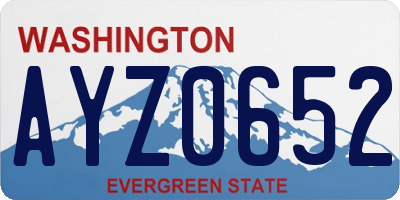 WASHINGTON

AYZ0652

EVERGREEN STATE